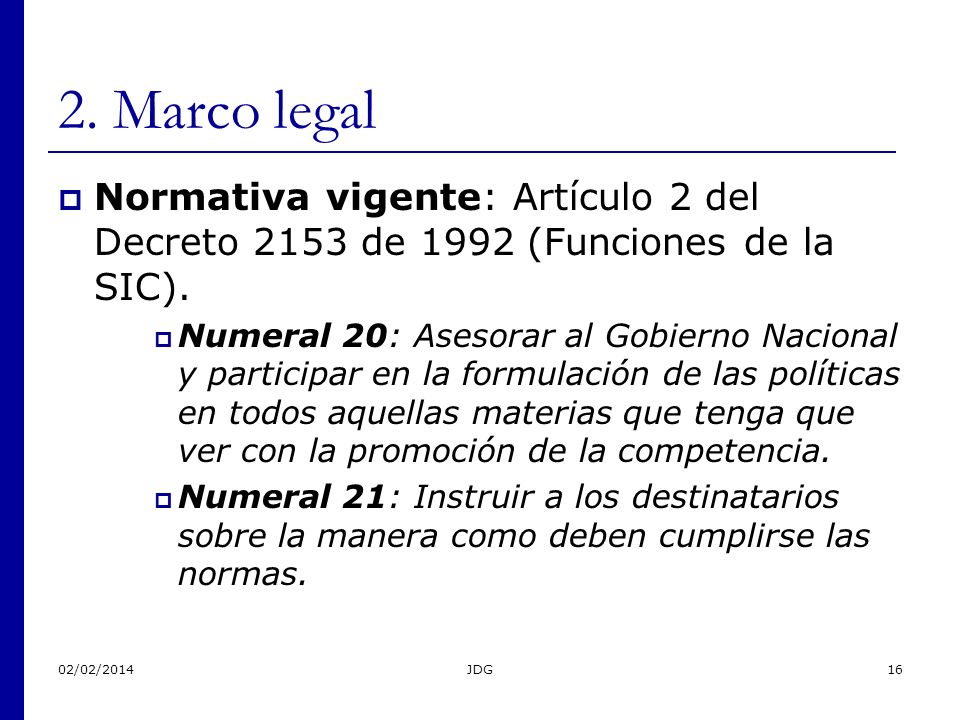 2. Marco legal

Normativa vigente: Artículo 2 del Decreto 2153 de 1992 (Funciones de la SIC).

Numeral 20: Asesorar al Gobierno Nacional y participar en la formulación de las políticas en todos aquellas materias que tenga que ver con la promoción de la competencia.

Numeral 21: Instruir a los destinatarios sobre la manera como deben cumplirse las normas.

02/02/2014 JDG 16